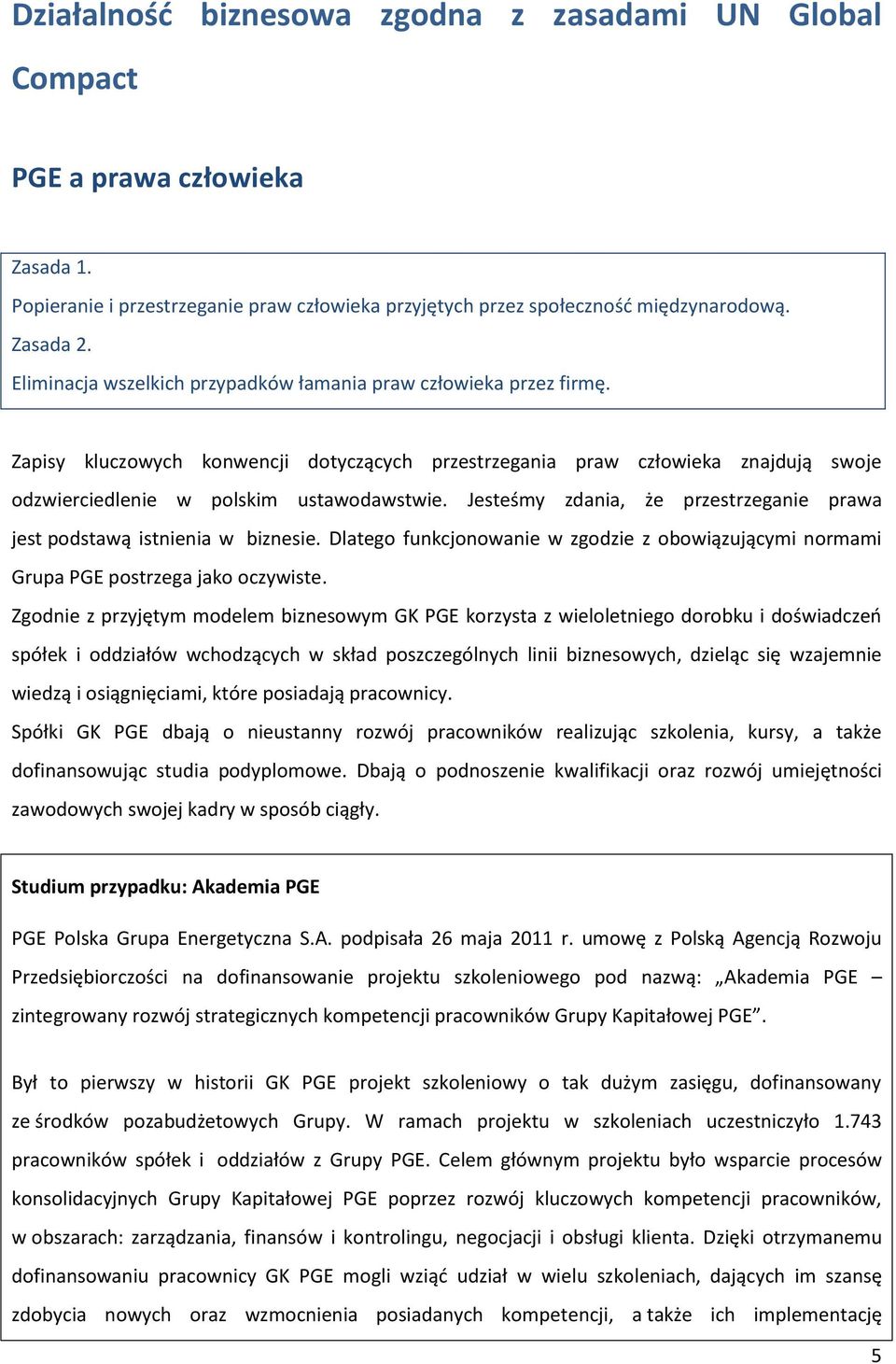 Działalność biznesowa zgodna z zasadami UN Global Compact

PGE a prawa człowieka

Zasada 1.
Popieranie i przestrzeganie praw człowieka przyjętych przez społeczność międzynarodową.
Zasada 2.
Eliminacja wszelkich przypadków łamania praw człowieka przez firmę.

Zapisy kluczowych konwencji dotyczących przestrzegania praw człowieka znajdują swoje odzwierciedlenie w polskim ustawodawstwie. Jesteśmy zdania, że przestrzeganie prawa jest podstawą istnienia w biznesie. Dlatego funkcjonowanie w zgodzie z obowiązującymi normami Grupa PGE postrzega jako oczywiste.

Zgodnie z przyjętym modelem biznesowym GK PGE korzysta z wieloletniego dorobku i doświadczeń spółek i oddziałów wchodzących w skład poszczególnych linii biznesowych, dzieląc się wzajemnie wiedzą i osiągnięciami, które posiadają pracownicy.

Spółki GK PGE dbają o nieustanny rozwój pracowników realizując szkolenia, kursy, a także dofinansowując studia podyplomowe. Dbają o podnoszenie kwalifikacji oraz rozwój umiejętności zawodowych swojej kadry w sposób ciągły.

Studium przypadku: Akademia PGE

PGE Polska Grupa Energetyczna S.A. podpisała 26 maja 2011 r. umowę z Polską Agencją Rozwoju Przedsiębiorczości na dofinansowanie projektu szkoleniowego pod nazwą: „Akademia PGE – zintegrowany rozwój strategicznych kompetencji pracowników Grupy Kapitałowej PGE”.

Był to pierwszy w historii GK PGE projekt szkoleniowy o tak dużym zasięgu, dofinansowany ze środków pozabudżetowych Grupy. W ramach projektu w szkoleniach uczestniczyło 1.743 pracowników spółek i oddziałów z Grupy PGE. Celem głównym projektu było wsparcie procesów konsolidacyjnych Grupy Kapitałowej PGE poprzez rozwój kluczowych kompetencji pracowników, w obszarach: zarządzania, finansów i kontrolingu, negocjacji i obsługi klienta. Dzięki otrzymanemu dofinansowaniu pracownicy GK PGE mogli wziąć udział w wielu szkoleniach, dających im szansę zdobycia nowych oraz wzmocnienia posiadanych kompetencji, a także ich implementację

5